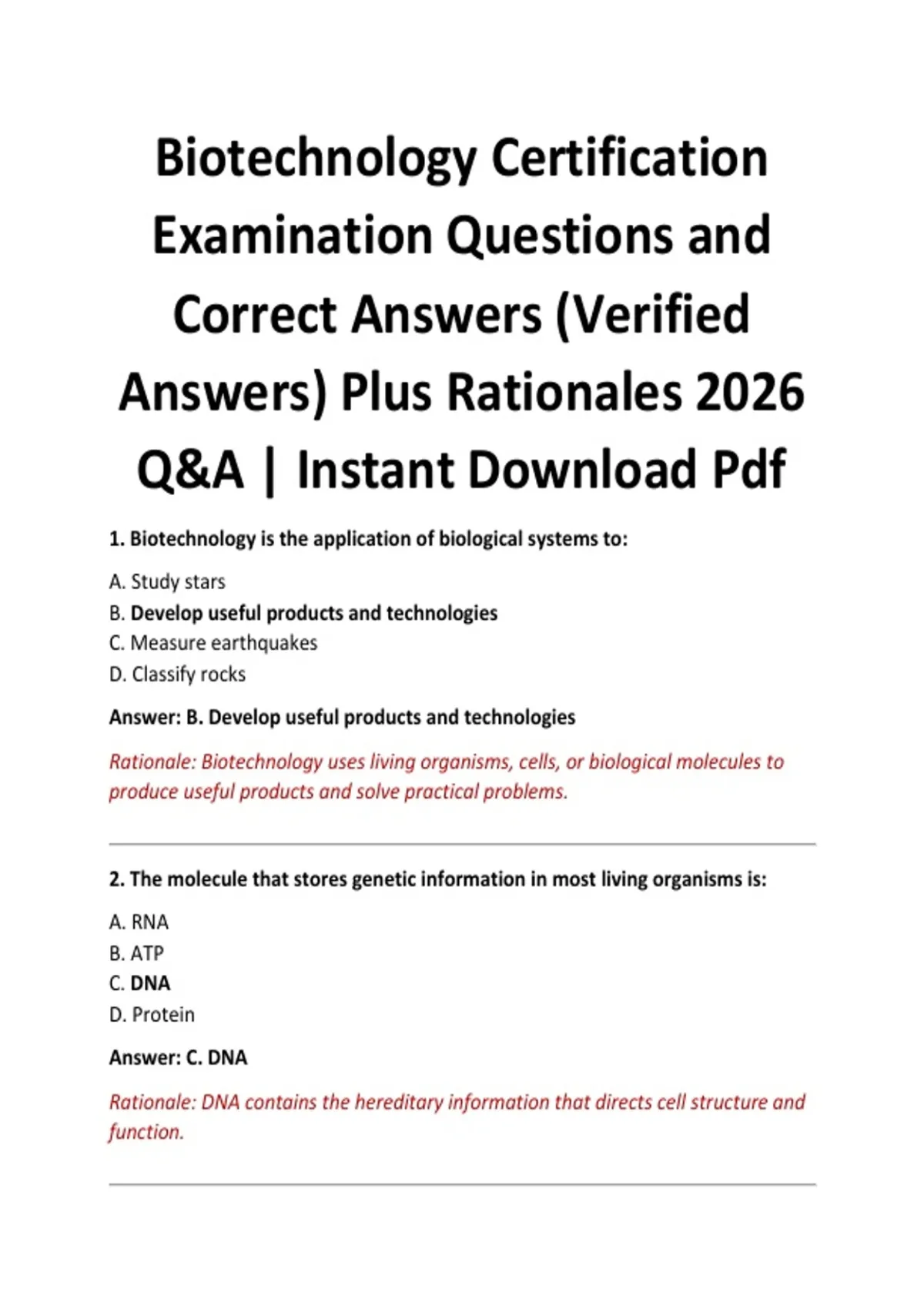 Biotechnology Certification Examination Questions and Correct Answers (Verified Answers) Plus Rationales 2026 Q&A | Instant Download Pdf

1. Biotechnology is the application of biological systems to:

A. Study stars
B. Develop useful products and technologies
C. Measure earthquakes
D. Classify rocks

Answer: B. Develop useful products and technologies

Rationale: Biotechnology uses living organisms, cells, or biological molecules to produce useful products and solve practical problems.

2. The molecule that stores genetic information in most living organisms is:

A. RNA
B. ATP
C. DNA
D. Protein

Answer: C. DNA

Rationale: DNA contains the hereditary information that directs cell structure and function.